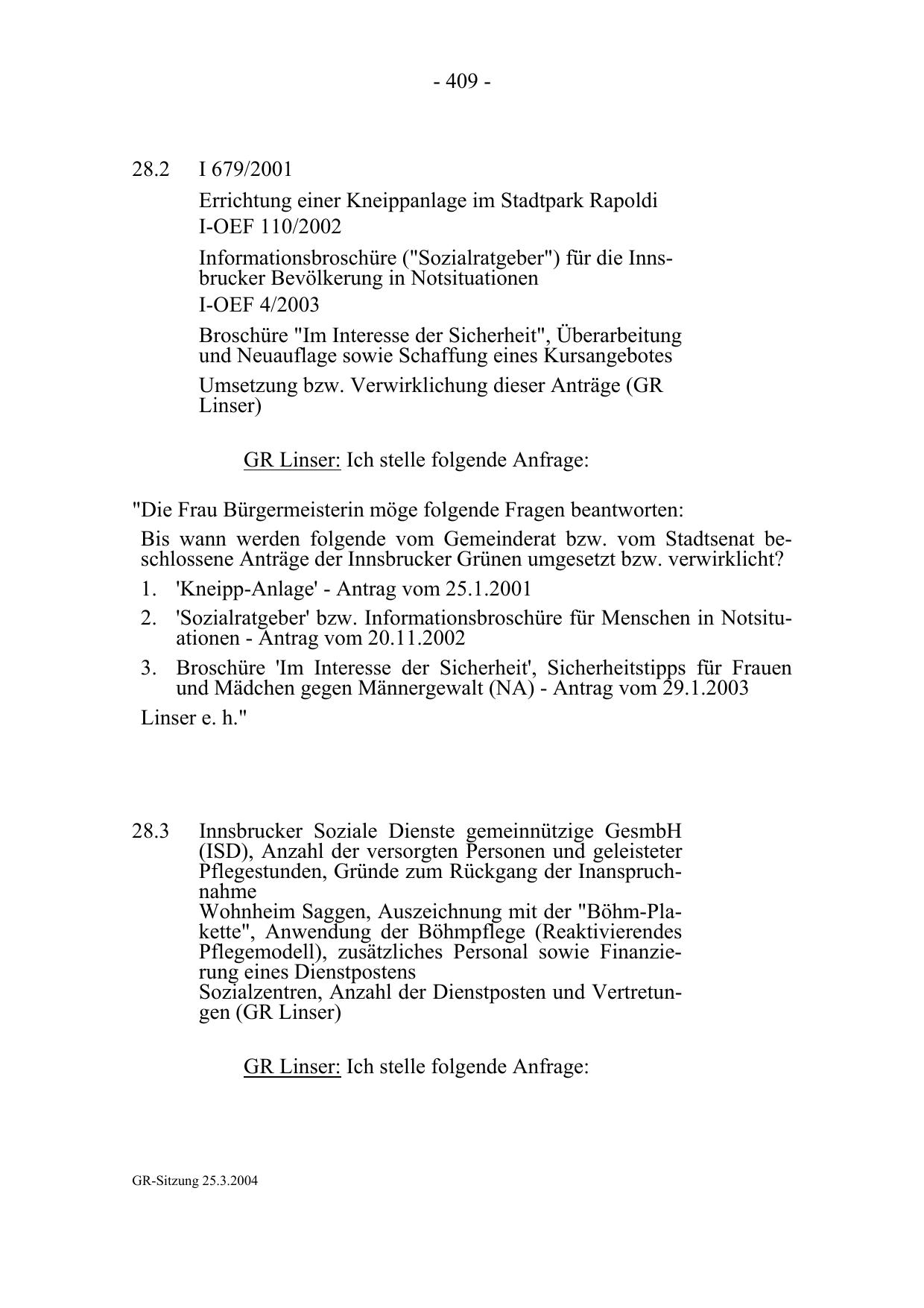 - 409 -

28.2 I 679/2001

Errichtung einer Kneippanlage im Stadtpark Rapoldi

I-OEF 110/2002

Informationsbroschüre ("Sozialratgeber") für die Innsbrucker Bevölkerung in Notsituationen

I-OEF 4/2003

Broschüre "Im Interesse der Sicherheit", Überarbeitung und Neuauflage sowie Schaffung eines Kursangebotes

Umsetzung bzw. Verwirklichung dieser Anträge (GR Linser)

GR Linser: Ich stelle folgende Anfrage:

"Die Frau Bürgermeisterin möge folgende Fragen beantworten:

Bis wann werden folgende vom Gemeinderat bzw. vom Stadtsenat beschlossene Anträge der Innsbrucker Grünen umgesetzt bzw. verwirklicht?

1. 'Kneipp-Anlage' - Antrag vom 25.1.2001
2. 'Sozialratgeber' bzw. Informationsbroschüre für Menschen in Notsituationen - Antrag vom 20.11.2002
3. Broschüre 'Im Interesse der Sicherheit', Sicherheitstipps für Frauen und Mädchen gegen Männergewalt (NA) - Antrag vom 29.1.2003

Linser e. h."

28.3 Innsbrucker Soziale Dienste gemeinnützige GesmbH (ISD), Anzahl der versorgten Personen und geleisteter Pflegestunden, Gründe zum Rückgang der Inanspruchnahme
Wohnheim Saggen, Auszeichnung mit der "Böhm-Plakette", Anwendung der Böhmpflege (Reaktivierendes Pflegemodell), zusätzliches Personal sowie Finanzierung eines Dienstpostens
Sozialzentren, Anzahl der Dienstposten und Vertretungen (GR Linser)

GR Linser: Ich stelle folgende Anfrage:

GR-Sitzung 25.3.2004